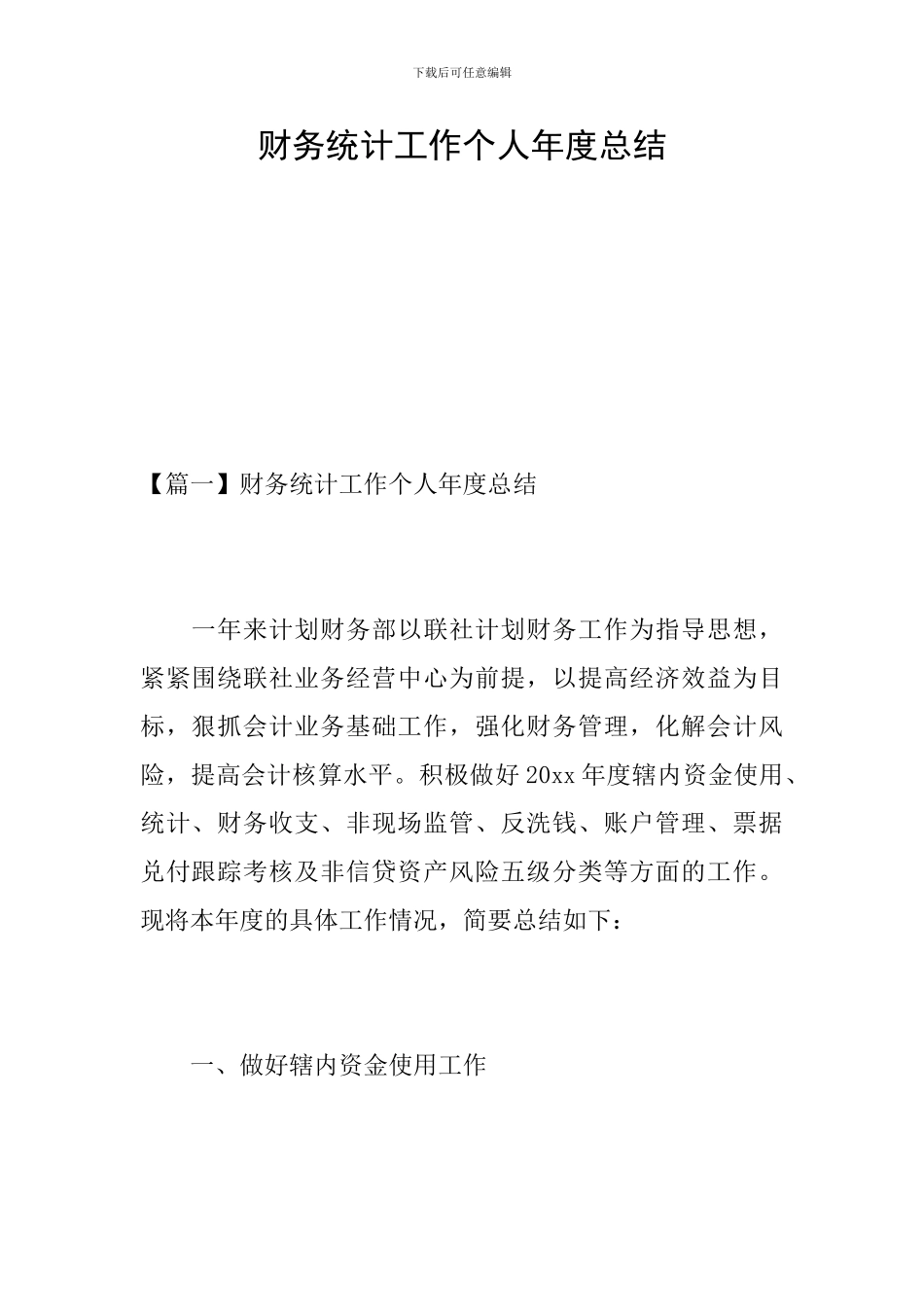 下载后可任意编辑

财务统计工作个人年度总结

【篇一】财务统计工作个人年度总结

一年来计划财务部以联社计划财务工作为指导思想，紧紧围绕联社业务经营中心为前提，以提高经济效益为目标，狠抓会计业务基础工作，强化财务管理，化解会计风险，提高会计核算水平。积极做好20xx年度辖内资金使用、统计、财务收支、非现场监管、反洗钱、账户管理、票据兑付跟踪考核及非信贷资产风险五级分类等方面的工作。现将本年度的具体工作情况，简要总结如下：

一、做好辖内资金使用工作